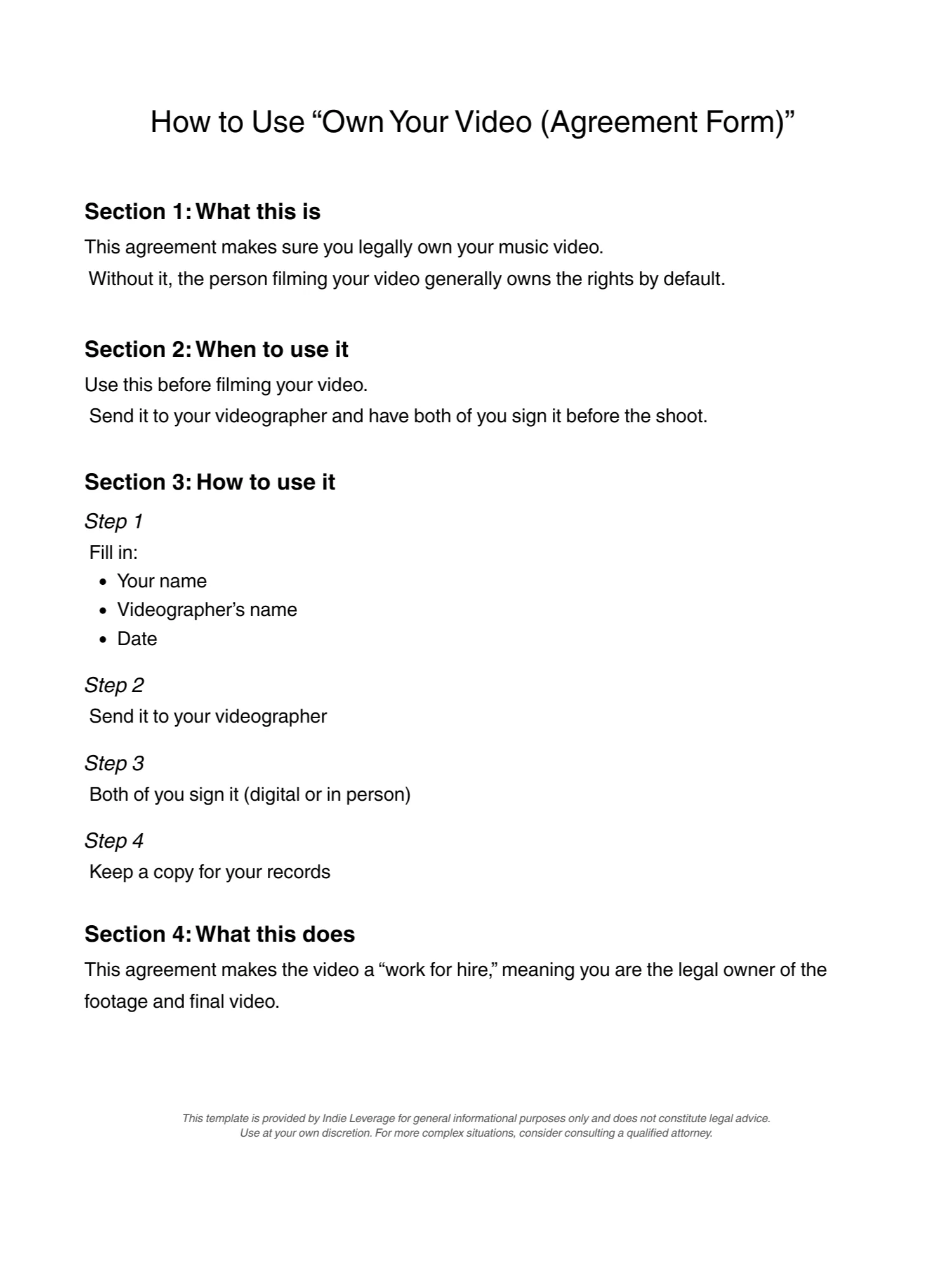 How to Use "Own Your Video (Agreement Form)"

Section 1: What this is

This agreement makes sure you legally own your music video.

Without it, the person filming your video generally owns the rights by default.

Section 2: When to use it

Use this before filming your video.

Send it to your videographer and have both of you sign it before the shoot.

Section 3: How to use it

Step 1

Fill in:

• Your name
• Videographer's name
• Date

Step 2

Send it to your videographer

Step 3

Both of you sign it (digital or in person)

Step 4

Keep a copy for your records

Section 4: What this does

This agreement makes the video a "work for hire," meaning you are the legal owner of the footage and final video.

This template is provided by Indie Leverage for general informational purposes only and does not constitute legal advice. Use at your own discretion. For more complex situations, consider consulting a qualified attorney.